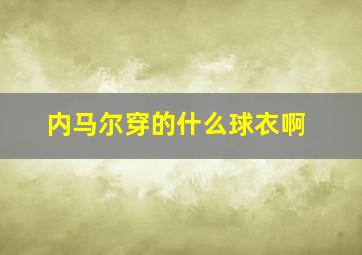 内马尔穿的什么球衣啊